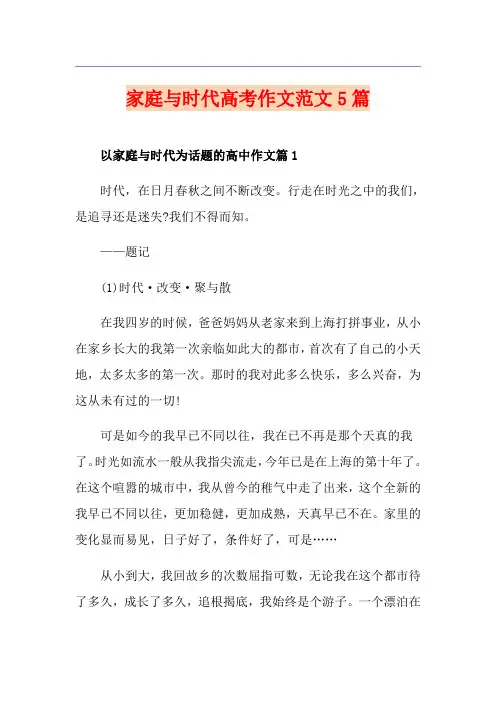 家庭与时代高考作文范文5篇

以家庭与时代为话题的高中作文篇1

时代，在日月春秋之间不断改变。行走在时光之中的我们，是追寻还是迷失?我们不得而知。

——题记

(1)时代·改变·聚与散

在我四岁的时候，爸爸妈妈从老家来到上海打拼事业，从小在家乡长大的我第一次亲临如此大的都市，首次有了自己的小天地，太多太多的第一次。那时的我对此多么快乐，多么兴奋，为这从未有过的一切!

可是如今的我早已不同以往，我在已不再是那个天真的我了。时光如流水一般从我指尖流走，今年已是在上海的第十年了。在这个喧嚣的城市中，我从曾今的稚气中走了出来，这个全新的我早已不同以往，更加稳健，更加成熟，天真早已不在。家里的变化显而易见，日子好了，条件好了，可是……

从小到大，我回故乡的次数屈指可数，无论我在这个都市待了多久，成长了多久，追根揭底，我始终是个游子。一个漂泊在